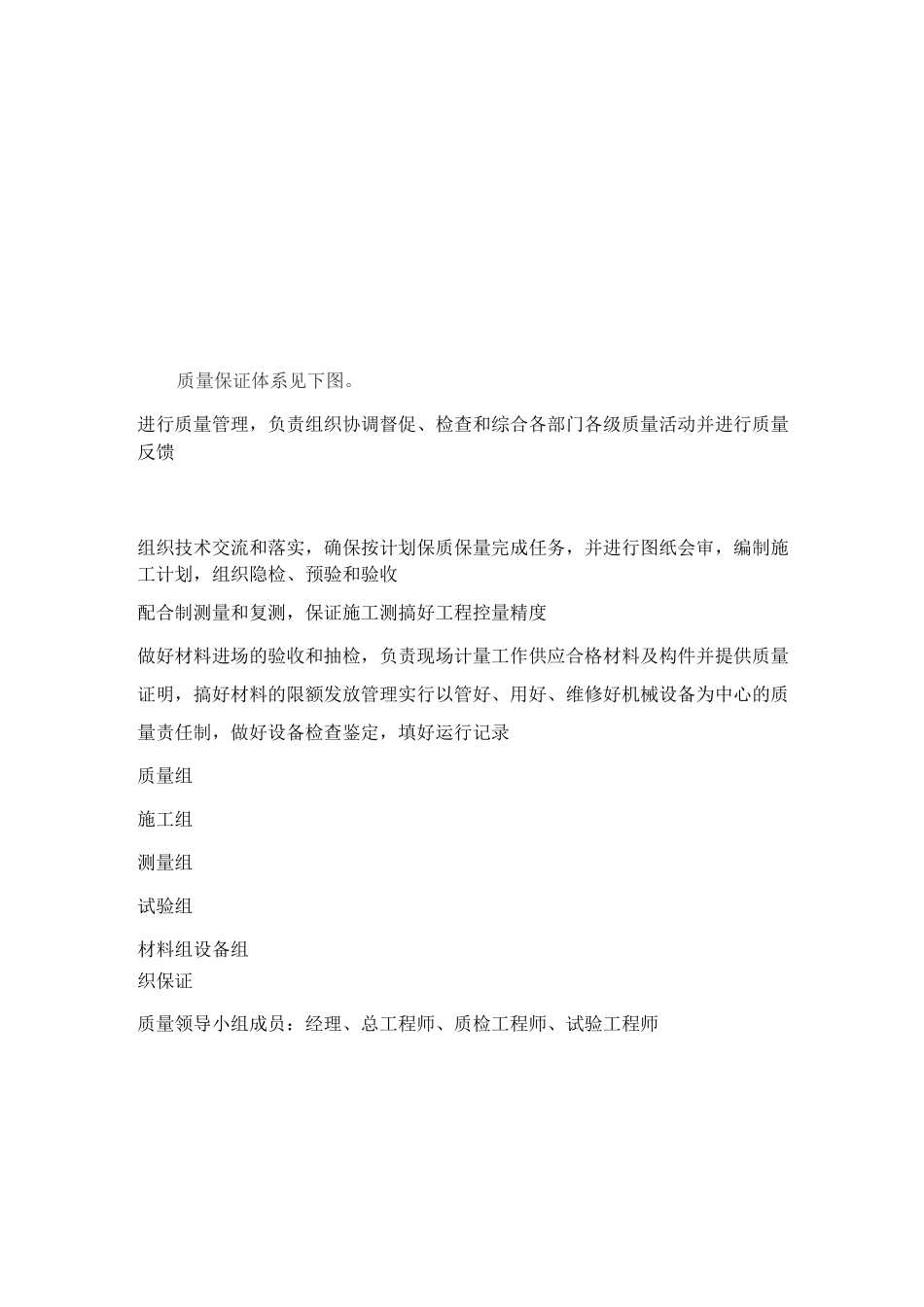 质量保证体系见下图。

进行质量管理，负责组织协调督促、检查和综合各部门各级质量活动并进行质量反馈

组织技术交流和落实，确保按计划保质保量完成任务，并进行图纸会审，编制施工计划，组织隐检、预验和验收

配合制测量和复测，保证施工测搞好工程控量精度

做好材料进场的验收和抽检，负责现场计量工作供应合格材料及构件并提供质量证明，搞好材料的限额发放管理实行以管好、用好、维修好机械设备为中心的质量责任制，做好设备检查鉴定，填好运行记录

质量组

施工组

测量组

试验组

材料组设备组
织保证

质量领导小组成员：经理、总工程师、质检工程师、试验工程师